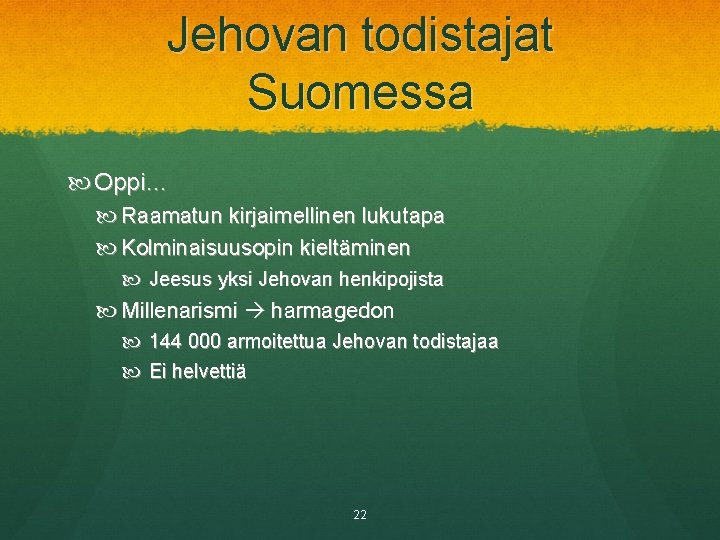 Jehovan todistajat Suomessa

Oppi…

Raamatun kirjaimellinen lukutapa

Kolminaisuusopin kieltäminen

Jeesus yksi Jehovan henkipojista

Millenarismi → harmagedon

144 000 armoitettua Jehovan todistajaa

Ei helvettiä

22